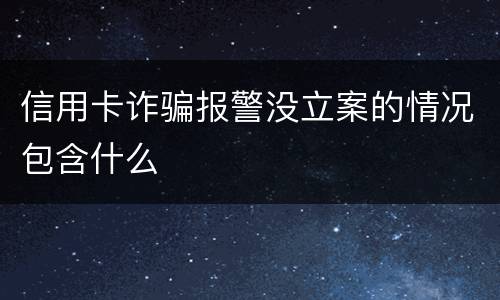 信用卡诈骗报警没立案的情况包含什么